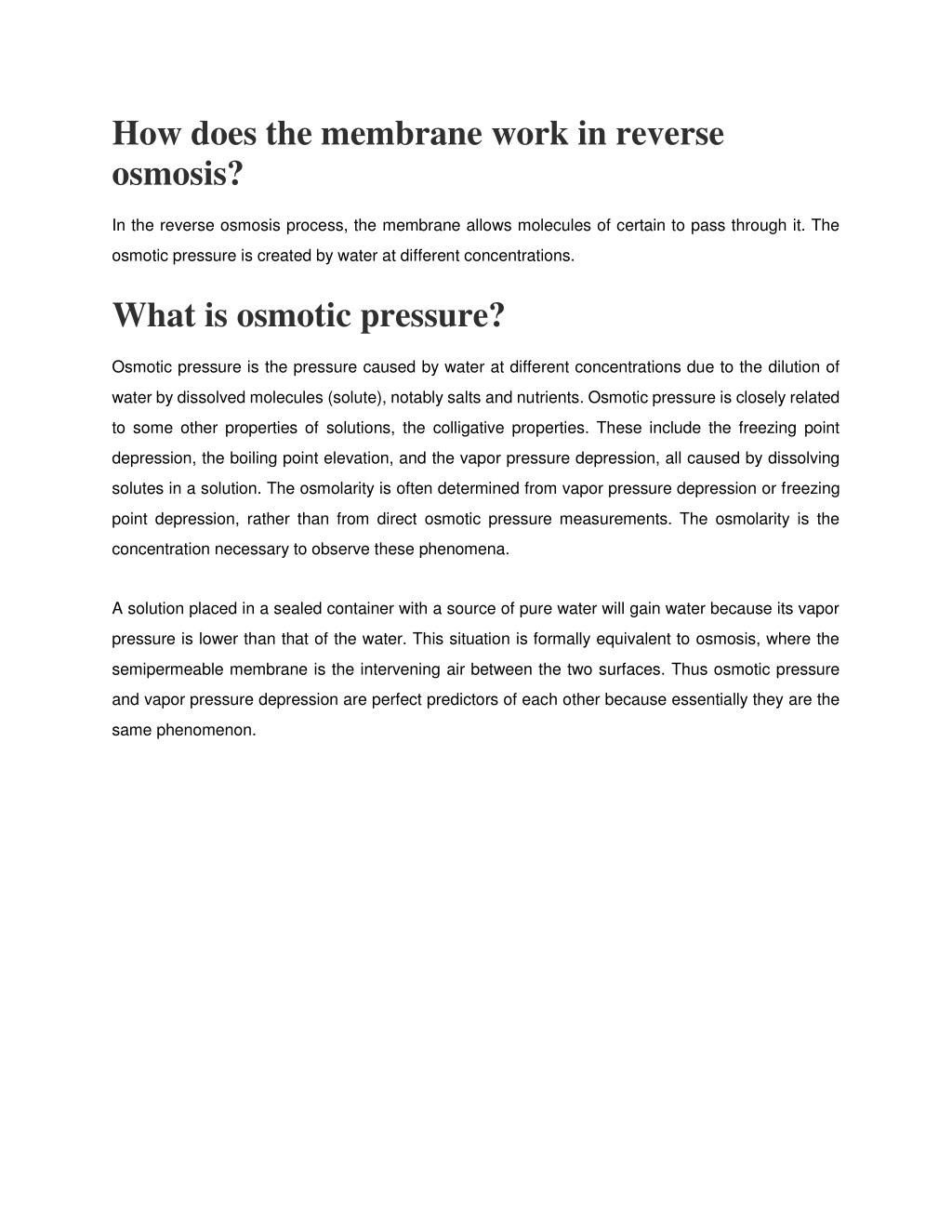 How does the membrane work in reverse osmosis?

In the reverse osmosis process, the membrane allows molecules of certain to pass through it. The osmotic pressure is created by water at different concentrations.

What is osmotic pressure?

Osmotic pressure is the pressure caused by water at different concentrations due to the dilution of water by dissolved molecules (solute), notably salts and nutrients. Osmotic pressure is closely related to some other properties of solutions, the colligative properties. These include the freezing point depression, the boiling point elevation, and the vapor pressure depression, all caused by dissolving solutes in a solution. The osmolarity is often determined from vapor pressure depression or freezing point depression, rather than from direct osmotic pressure measurements. The osmolarity is the concentration necessary to observe these phenomena.

A solution placed in a sealed container with a source of pure water will gain water because its vapor pressure is lower than that of the water. This situation is formally equivalent to osmosis, where the semipermeable membrane is the intervening air between the two surfaces. Thus osmotic pressure and vapor pressure depression are perfect predictors of each other because essentially they are the same phenomenon.